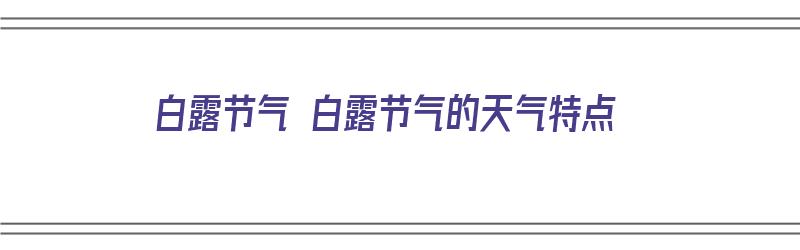 白露节气 白露节气的天气特点